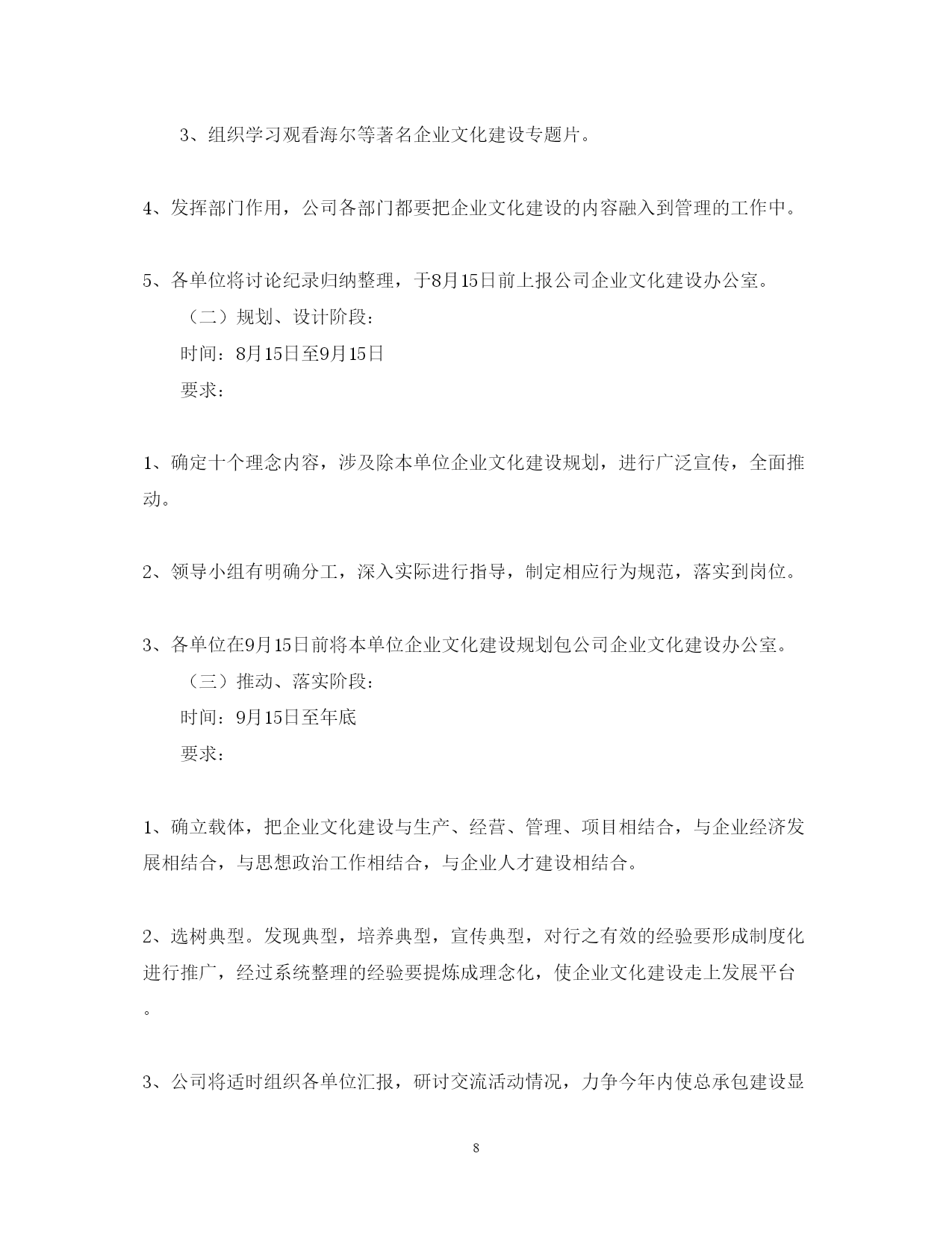 3、组织学习观看海尔等著名企业文化建设专题片。

4、发挥部门作用，公司各部门都要把企业文化建设的内容融入到管理的工作中。

5、各单位将讨论纪录归纳整理，于8月15日前上报公司企业文化建设办公室。

（二）规划、设计阶段：

时间：8月15日至9月15日

要求：

1、确定十个理念内容，涉及除本单位企业文化建设规划，进行广泛宣传，全面推动。

2、领导小组有明确分工，深入实际进行指导，制定相应行为规范，落实到岗位。

3、各单位在9月15日前将本单位企业文化建设规划包公司企业文化建设办公室。

（三）推动、落实阶段：

时间：9月15日至年底

要求：

1、确立载体，把企业文化建设与生产、经营、管理、项目相结合，与企业经济发展相结合，与思想政治工作相结合，与企业人才建设相结合。

2、选树典型。发现典型，培养典型，宣传典型，对行之有效的经验要形成制度化进行推广，经过系统整理的经验要提炼成理念化，使企业文化建设走上发展平台。

3、公司将适时组织各单位汇报，研讨交流活动情况，力争今年内使总承包建设显

8